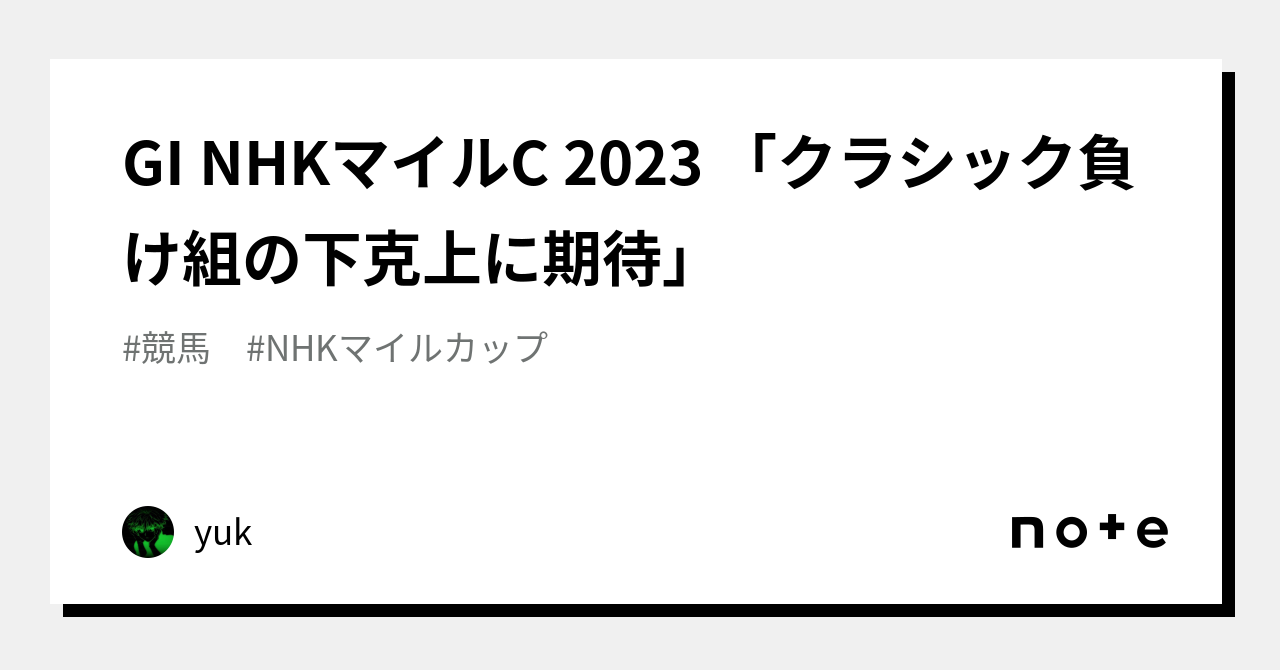 GI NHKマイルC 2023 「クラシック負け組の下克上に期待」

#競馬　#NHKマイルカップ

yuk

note